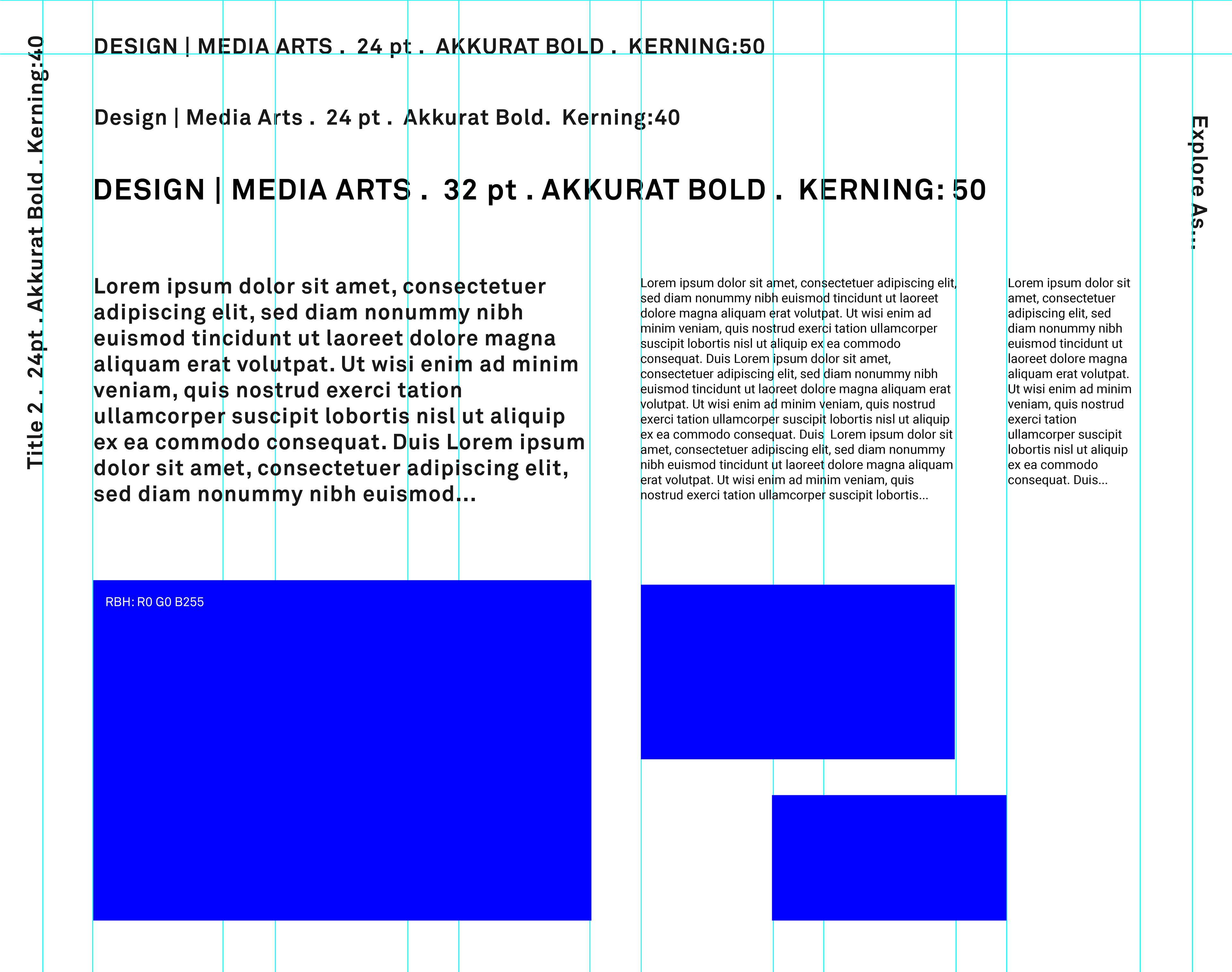 Title 2 . 24pt . Akkurat Bold . Kerning:40

DESIGN | MEDIA ARTS . 24 pt . AKKURAT BOLD . KERNING:50

Design | Media Arts . 24 pt . Akkurat Bold. Kerning:40

DESIGN | MEDIA ARTS . 32 pt . AKKURAT BOLD . KERNING: 50

Explore As...

Lorem ipsum dolor sit amet, consectetuer adipiscing elit, sed diam nonummy nibh euismod tincidunt ut laoreet dolore magna aliquam erat volutpat. Ut wisi enim ad minim veniam, quis nostrud exerci tation ullamcorper suscipit lobortis nisl ut aliquip ex ea commodo consequat. Duis Lorem ipsum dolor sit amet, consectetuer adipiscing elit, sed diam nonummy nibh euismod...

Lorem ipsum dolor sit amet, consectetuer adipiscing elit, sed diam nonummy nibh euismod tincidunt ut laoreet dolore magna aliquam erat volutpat. Ut wisi enim ad minim veniam, quis nostrud exerci tation ullamcorper suscipit lobortis nisl ut aliquip ex ea commodo consequat. Duis Lorem ipsum dolor sit amet, consectetuer adipiscing elit, sed diam nonummy nibh euismod tincidunt ut laoreet dolore magna aliquam erat volutpat. Ut wisi enim ad minim veniam, quis nostrud exerci tation ullamcorper suscipit lobortis nisl ut aliquip ex ea commodo consequat. Duis Lorem ipsum dolor sit amet, consectetuer adipiscing elit, sed diam nonummy nibh euismod tincidunt ut laoreet dolore magna aliquam erat volutpat. Ut wisi enim ad minim veniam, quis nostrud exerci tation ullamcorper suscipit lobortis...

Lorem ipsum dolor sit amet, consectetuer adipiscing elit, sed diam nonummy nibh euismod tincidunt ut laoreet dolore magna aliquam erat volutpat. Ut wisi enim ad minim veniam, quis nostrud exerci tation ullamcorper suscipit lobortis nisl ut aliquip ex ea commodo consequat. Duis...

RBH: R0 G0 B255